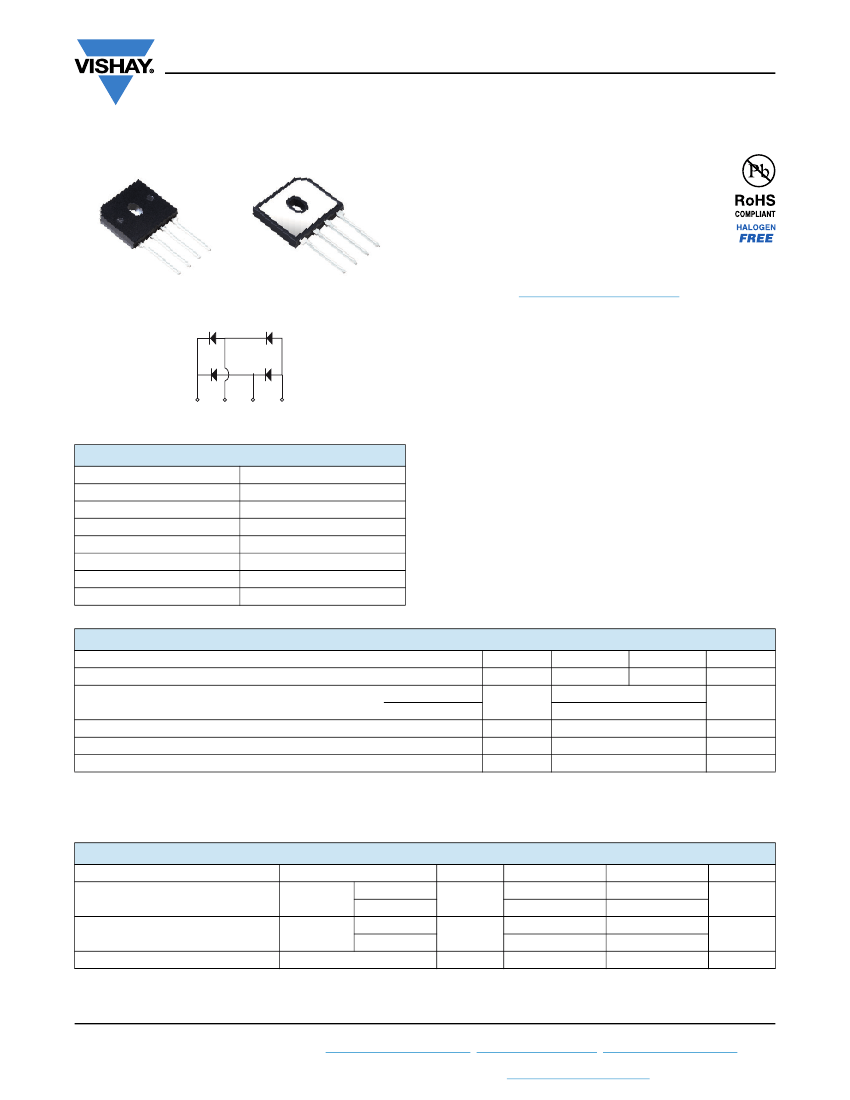 VISHAY.

Pb

RoHS
COMPLIANT
HALOGEN
FREE